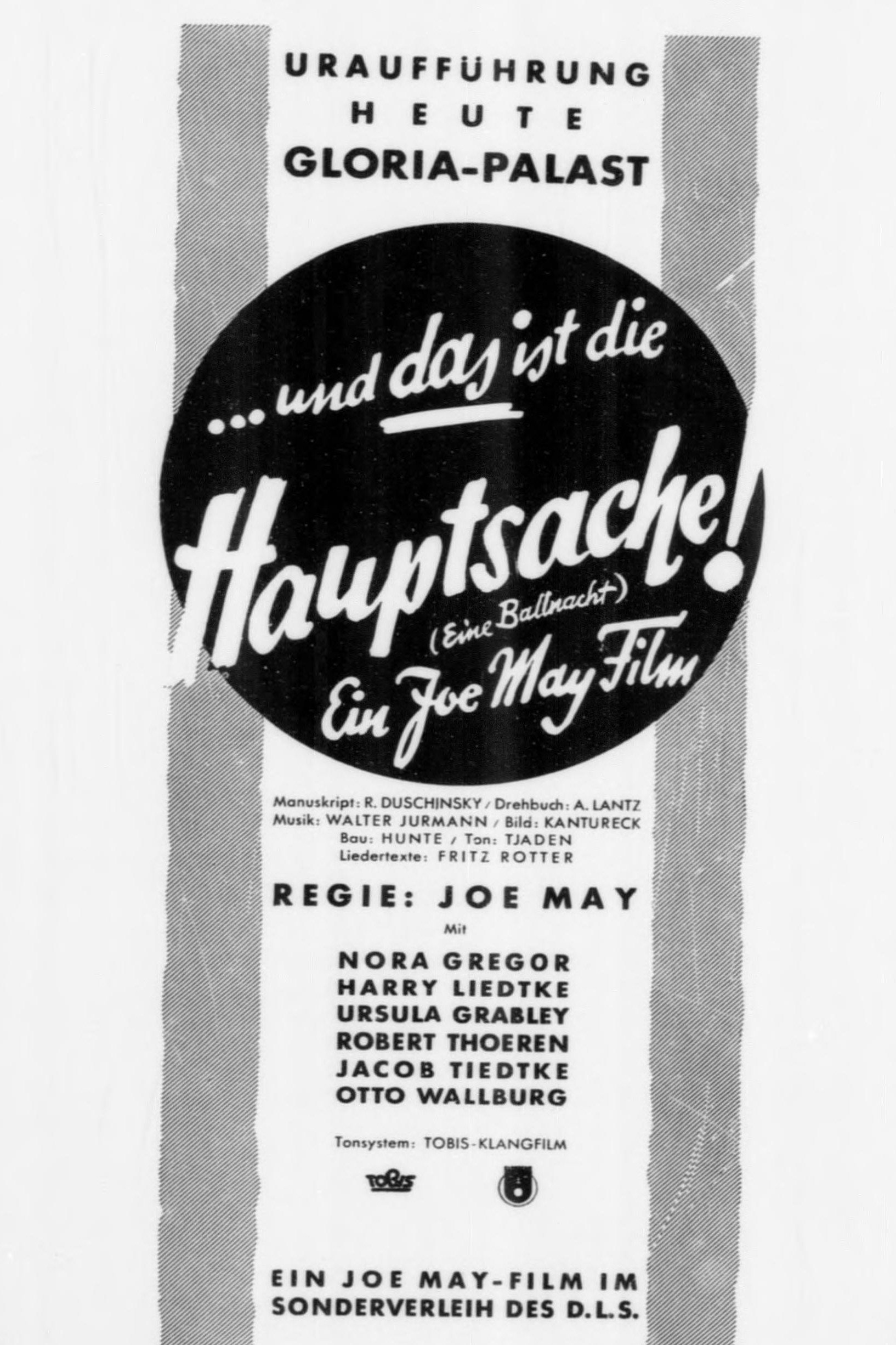 URAUFFÜHRUNG
HEUTE
GLORIA-PALAST

... und das ist die
Hauptsache!
(Eine Ballnacht)
Ein Joe May Film

Manuskript: R. DUSCHINSKY / Drehbuch: A. LANTZ
Musik: WALTER JURMANN / Bild: KANTURECK
Bau: HUNTE / Ton: TJADEN
Liedertexte: FRITZ ROTTER

REGIE: JOE MAY

Mit

NORA GREGOR
HARRY LIEDTKE
URSULA GRABLEY
ROBERT THOEREN
JACOB TIEDTKE
OTTO WALLBURG

Tonsystem: TOBIS-KLANGFILM

TOBIS

EIN JOE MAY-FILM IM
SONDERVERLEIH DES D.L.S.